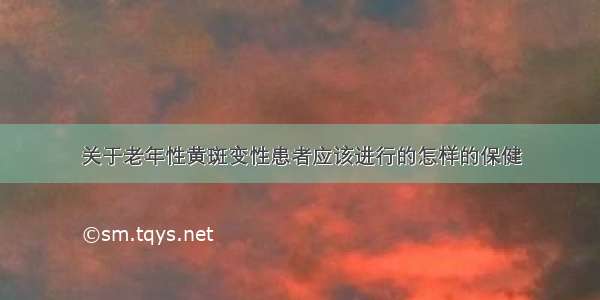 关于老年性黄斑变性患者应该进行的怎样的保健

©sm.tqys.net